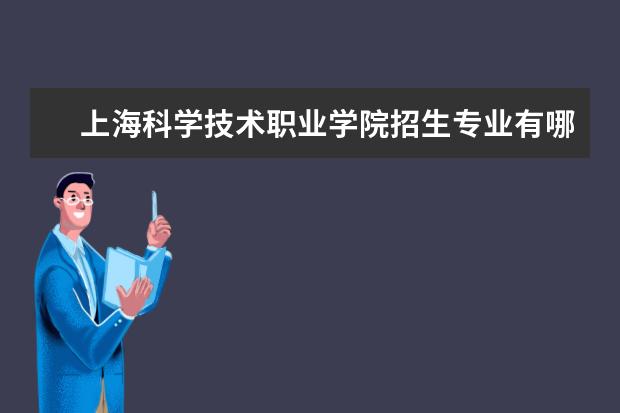 上海科学技术职业学院招生专业有哪